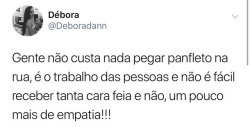 Débora
@Deboradann

Gente não custa nada pegar panfleto na rua, é o trabalho das pessoas e não é fácil receber tanta cara feia e não, um pouco mais de empatia!!!